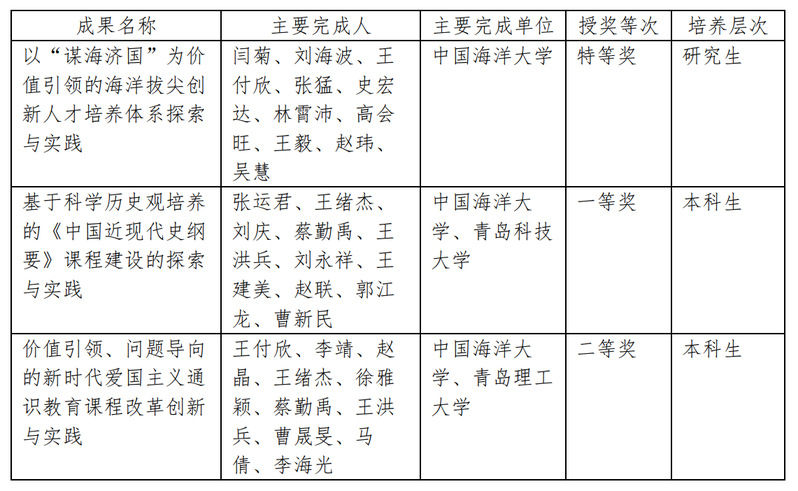 | 成果名称 | 主要完成人 | 主要完成单位 | 授奖等次 | 培养层次 |
|---|---|---|---|---|
| 以“谋海济国”为价值引领的海洋拔尖创新人才培养体系探索与实践 | 闫菊、刘海波、王付欣、张猛、史宏达、林霄沛、高会旺、王毅、赵玮、吴慧 | 中国海洋大学 | 特等奖 | 研究生 |
| 基于科学历史观培养的《中国近现代史纲要》课程建设的探索与实践 | 张运君、王绪杰、刘庆、蔡勤禹、王洪兵、刘永祥、王建美、赵联、郭江龙、曹新民 | 中国海洋大学、青岛科技大学 | 一等奖 | 本科生 |
| 价值引领、问题导向的新时代爱国主义通识教育课程改革创新与实践 | 王付欣、李靖、赵晶、王绪杰、徐雅颖、蔡勤禹、王洪兵、曹晟旻、马倩、李海光 | 中国海洋大学、青岛理工大学 | 二等奖 | 本科生 |